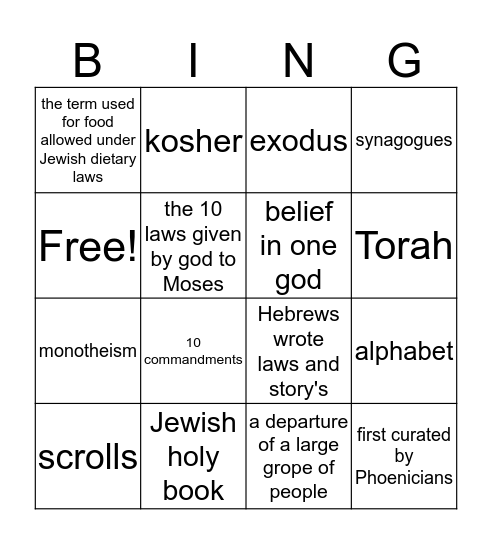 | B | I | N | G |
|---|---|---|---|
| the term used for food allowed under Jewish dietary laws | kosher | exodus | synagogues |
| Free! | the 10 laws given by god to Moses | belief in one god | Torah |
| monotheism | 10 commandments | Hebrews wrote laws and story's | alphabet |
| scrolls | Jewish holy book | a departure of a large grope of people | first curated by Phoenicians |